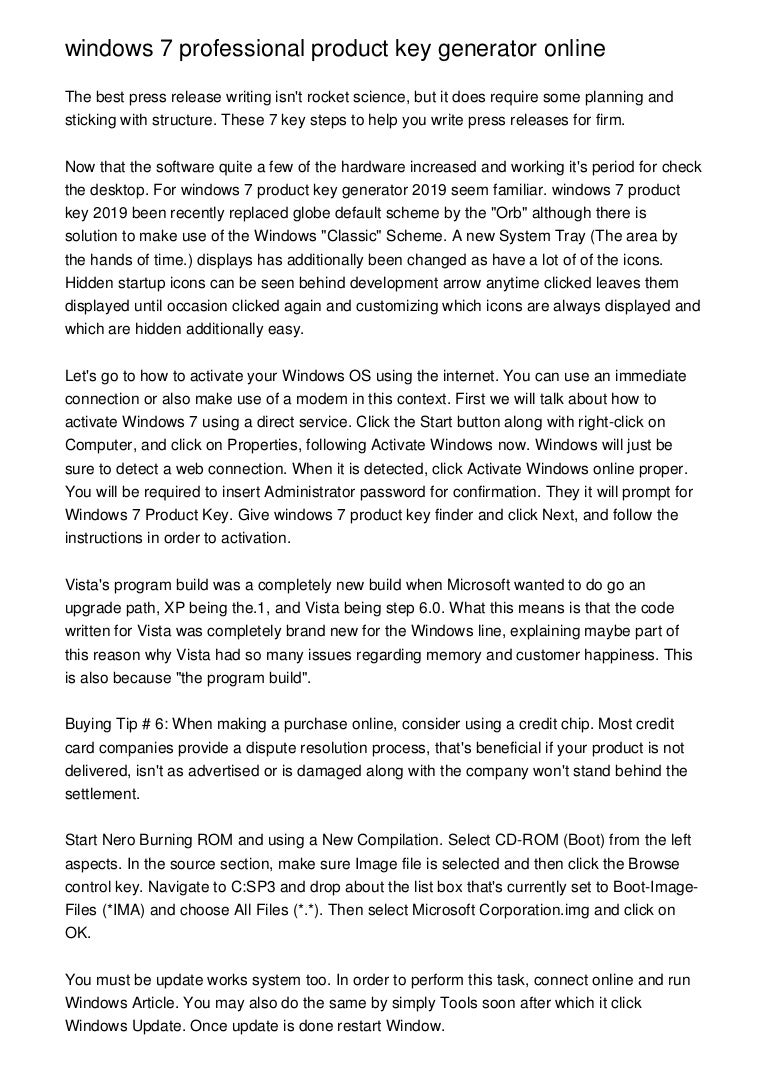 windows 7 professional product key generator online

The best press release writing isn't rocket science, but it does require some planning and sticking with structure. These 7 key steps to help you write press releases for firm.

Now that the software quite a few of the hardware increased and working it's period for check the desktop. For windows 7 product key generator 2019 seem familiar. windows 7 product key 2019 been recently replaced globe default scheme by the "Orb" although there is solution to make use of the Windows "Classic" Scheme. A new System Tray (The area by the hands of time.) displays has additionally been changed as have a lot of of the icons. Hidden startup icons can be seen behind development arrow anytime clicked leaves them displayed until occasion clicked again and customizing which icons are always displayed and which are hidden additionally easy.

Let's go to how to activate your Windows OS using the internet. You can use an immediate connection or also make use of a modem in this context. First we will talk about how to activate Windows 7 using a direct service. Click the Start button along with right-click on Computer, and click on Properties, following Activate Windows now. Windows will just be sure to detect a web connection. When it is detected, click Activate Windows online proper. You will be required to insert Administrator password for confirmation. They it will prompt for Windows 7 Product Key. Give windows 7 product key finder and click Next, and follow the instructions in order to activation.

Vista's program build was a completely new build when Microsoft wanted to do go an upgrade path, XP being the.1, and Vista being step 6.0. What this means is that the code written for Vista was completely brand new for the Windows line, explaining maybe part of this reason why Vista had so many issues regarding memory and customer happiness. This is also because "the program build".

Buying Tip # 6: When making a purchase online, consider using a credit chip. Most credit card companies provide a dispute resolution process, that's beneficial if your product is not delivered, isn't as advertised or is damaged along with the company won't stand behind the settlement.

Start Nero Burning ROM and using a New Compilation. Select CD-ROM (Boot) from the left aspects. In the source section, make sure Image file is selected and then click the Browse control key. Navigate to C:SP3 and drop about the list box that's currently set to Boot-Image-Files (*IMA) and choose All Files (*.*). Then select Microsoft Corporation.img and click on OK.

You must be update works system too. In order to perform this task, connect online and run Windows Article. You may also do the same by simply Tools soon after which it click Windows Update. Once update is done restart Window.